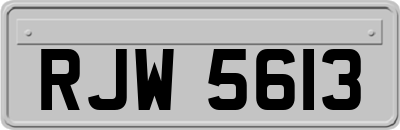 RJW 5613